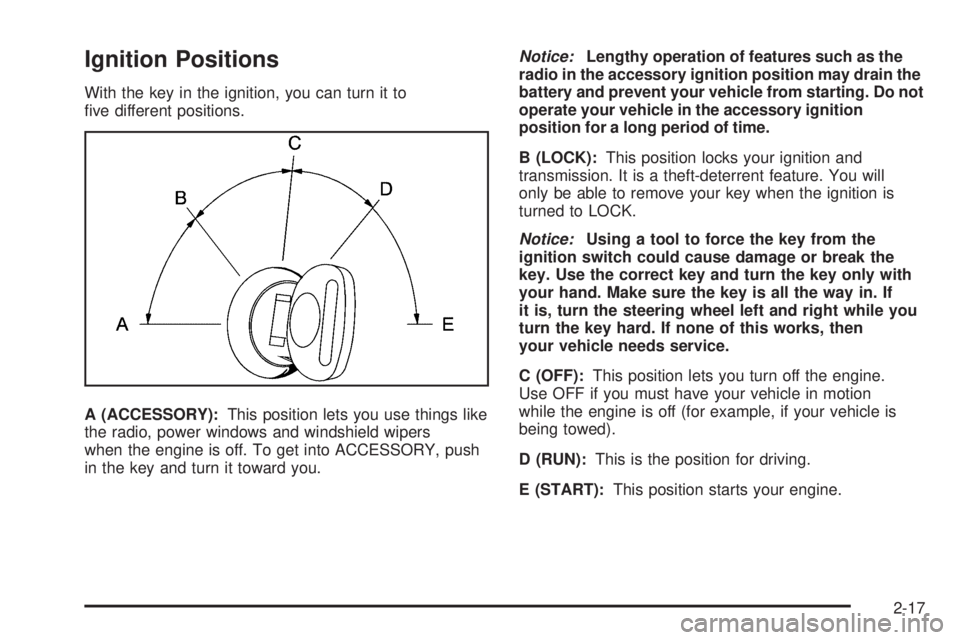 Ignition Positions

With the key in the ignition, you can turn it to five different positions.

C
B
D
A
E

A (ACCESSORY): This position lets you use things like the radio, power windows and windshield wipers when the engine is off. To get into ACCESSORY, push in the key and turn it toward you.

Notice: Lengthy operation of features such as the radio in the accessory ignition position may drain the battery and prevent your vehicle from starting. Do not operate your vehicle in the accessory ignition position for a long period of time.

B (LOCK): This position locks your ignition and transmission. It is a theft-deterrent feature. You will only be able to remove your key when the ignition is turned to LOCK.

Notice: Using a tool to force the key from the ignition switch could cause damage or break the key. Use the correct key and turn the key only with your hand. Make sure the key is all the way in. If it is, turn the steering wheel left and right while you turn the key hard. If none of this works, then your vehicle needs service.

C (OFF): This position lets you turn off the engine. Use OFF if you must have your vehicle in motion while the engine is off (for example, if your vehicle is being towed).

D (RUN): This is the position for driving.

E (START): This position starts your engine.

2-17

carmanualsonline.info